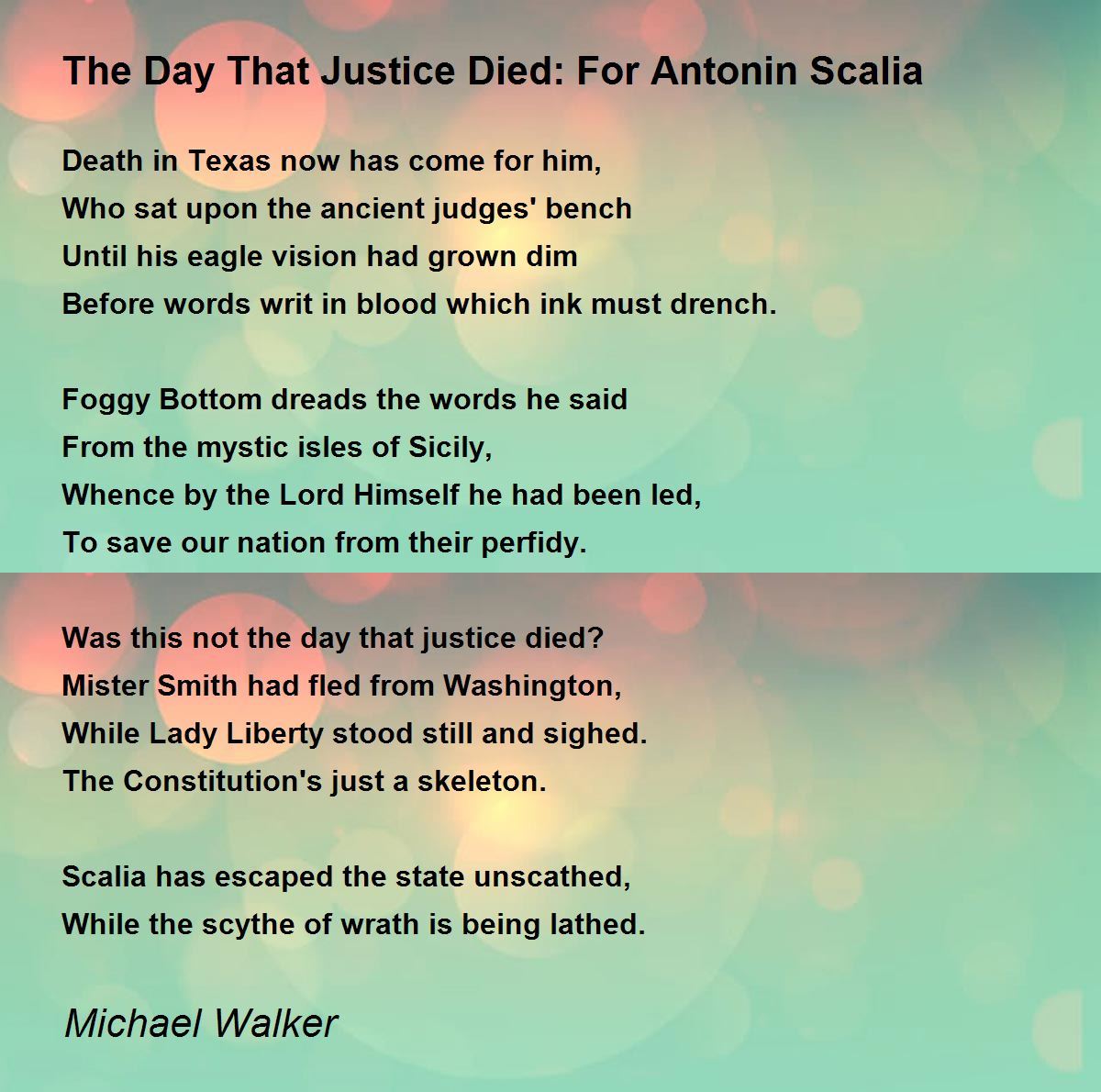 The Day That Justice Died: For Antonin Scalia

Death in Texas now has come for him,
Who sat upon the ancient judges' bench
Until his eagle vision had grown dim
Before words writ in blood which ink must drench.

Foggy Bottom dreads the words he said
From the mystic isles of Sicily,
Whence by the Lord Himself he had been led,
To save our nation from their perfidy.

Was this not the day that justice died?
Mister Smith had fled from Washington,
While Lady Liberty stood still and sighed.
The Constitution's just a skeleton.

Scalia has escaped the state unscathed,
While the scythe of wrath is being lathed.

Michael Walker